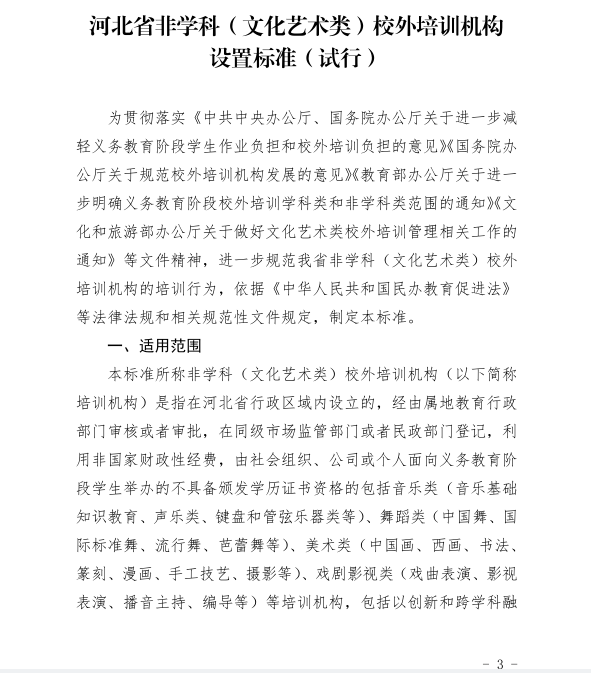 河北省非学科（文化艺术类）校外培训机构设置标准（试行）

为贯彻落实《中共中央办公厅、国务院办公厅关于进一步减轻义务教育阶段学生作业负担和校外培训负担的意见》《国务院办公厅关于规范校外培训机构发展的意见》《教育部办公厅关于进一步明确义务教育阶段校外培训学科类和非学科类范围的通知》《文化和旅游部办公厅关于做好文化艺术类校外培训管理相关工作的通知》等文件精神，进一步规范我省非学科（文化艺术类）校外培训机构的培训行为，依据《中华人民共和国民办教育促进法》等法律法规和相关规范性文件规定，制定本标准。

一、适用范围

本标准所称非学科（文化艺术类）校外培训机构（以下简称培训机构）是指在河北省行政区域内设立的，经由属地教育行政部门审核或者审批，在同级市场监管部门或者民政部门登记，利用非国家财政性经费，由社会组织、公司或个人面向义务教育阶段学生举办的不具备颁发学历证书资格的包括音乐类（音乐基础知识教育、声乐类、键盘和管弦乐器类等）、舞蹈类（中国舞、国际标准舞、流行舞、芭蕾舞等）、美术类（中国画、西画、书法、篆刻、漫画、手工技艺、摄影等）、戏剧影视类（戏曲表演、影视表演、播音主持、编导等）等培训机构，包括以创新和跨学科融

- 3 -